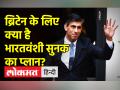 ब्रिटेन के लिए क्या है भारतवंशी सुनक का प्लान?

लोकमत हिन्दी